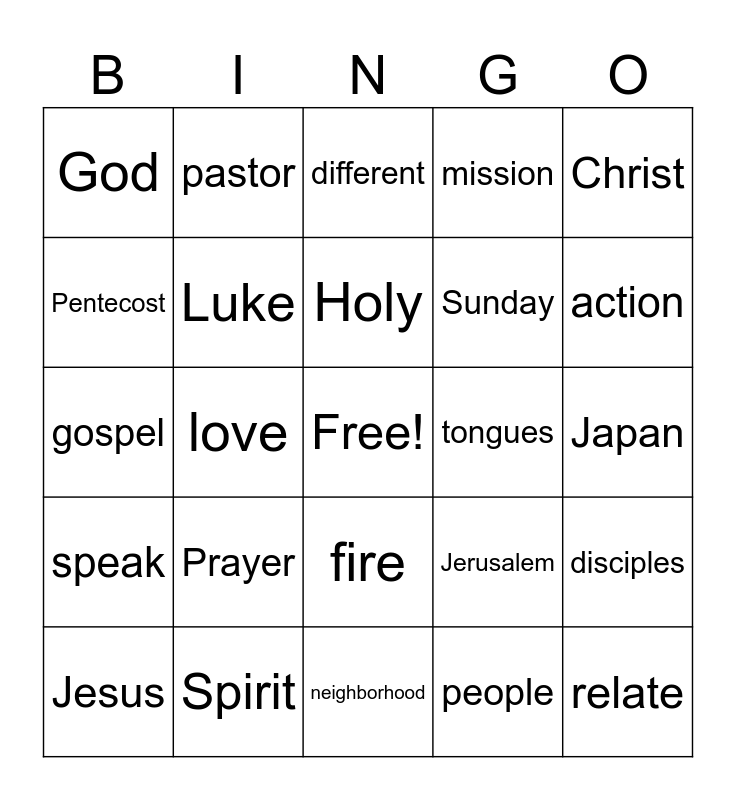 | B | I | N | G | O |
|---|---|---|---|---|
| God | pastor | different | mission | Christ |
| Pentecost | Luke | Holy | Sunday | action |
| gospel | love | Free! | tongues | Japan |
| speak | Prayer | fire | Jerusalem | disciples |
| Jesus | Spirit | neighborhood | people | relate |